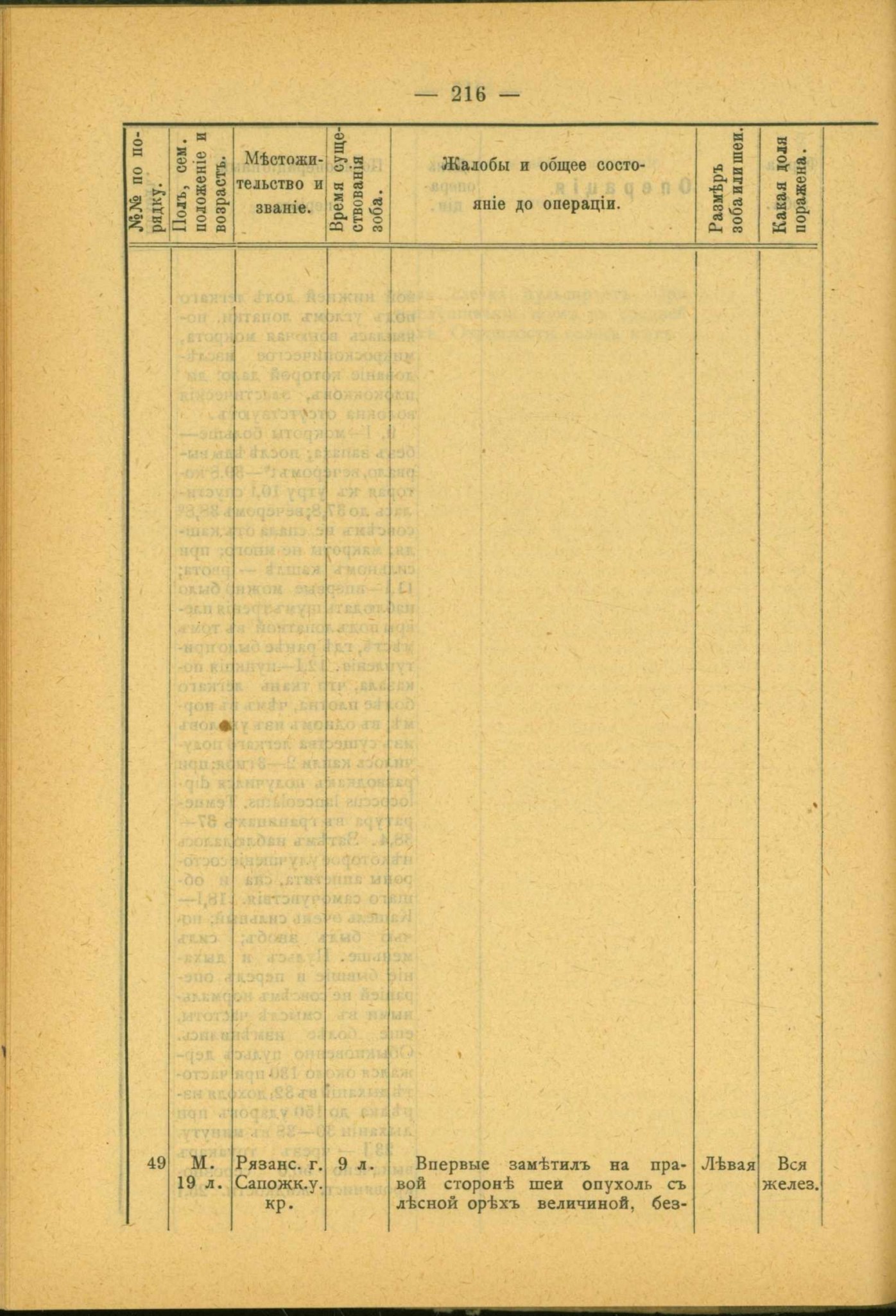 — 216 —

| №№ по порядку. | Полъ, сем. положеніе и возрастъ. | Мѣстожительство и званіе. | Время существованія зоба. | Жалобы и общее состояніе до операціи. | Размѣръ зоба или шеи. | Какая доля поражена. |
|---|---|---|---|---|---|---|
| 49 | М. 19 л. | Рязанс. г. Сапожк.у. кр. | 9 л. | Впервые замѣтилъ на правой сторонѣ шеи опухоль съ лѣсной орѣхъ величиной, без- | Лѣвая | Вся желез. |